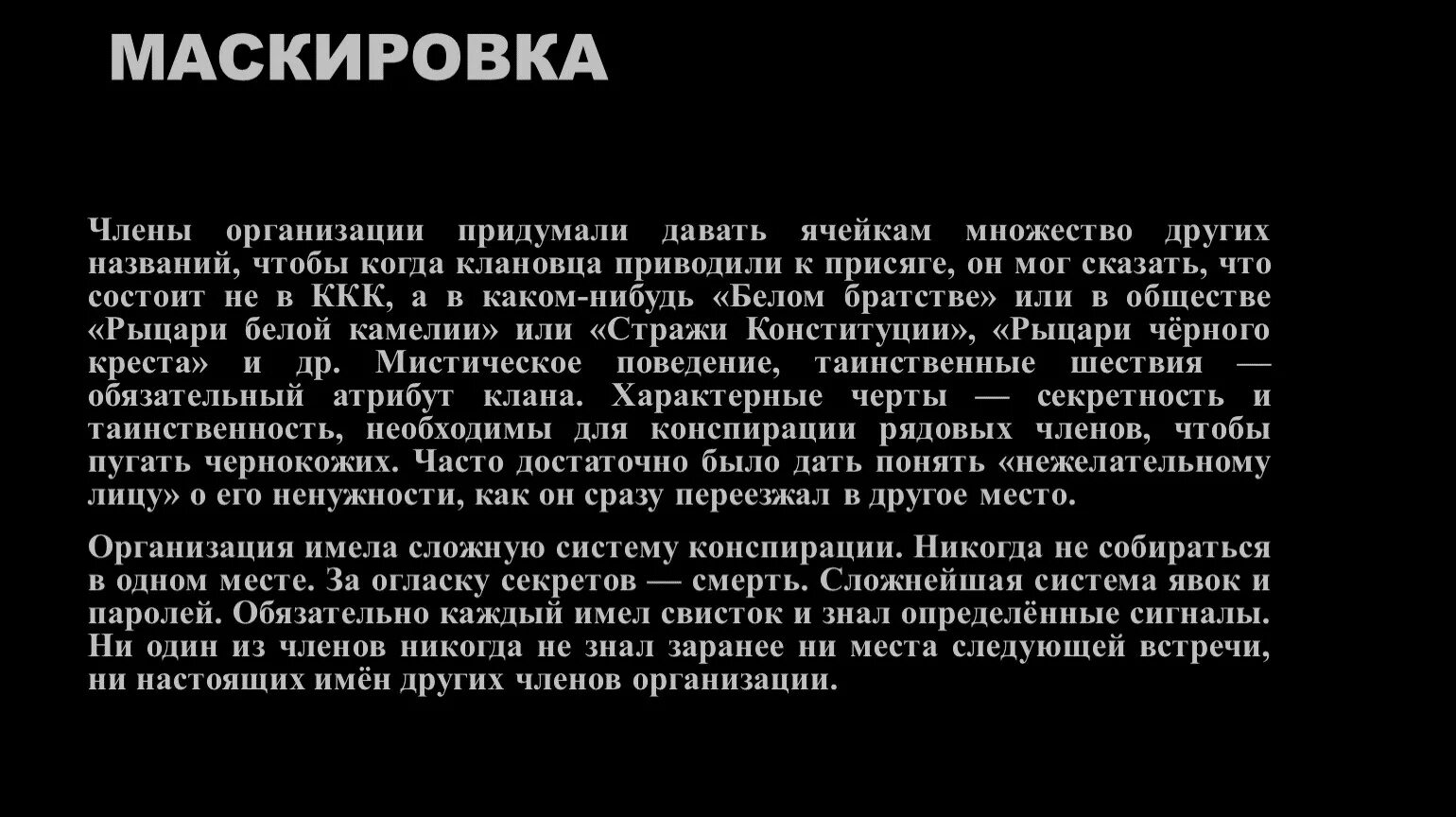 МАСКИРОВКА

Члены организации придумали давать ячейкам множество других названий, чтобы когда клановца приводили к присяге, он мог сказать, что состоит не в ККК, а в каком-нибудь «Белом братстве» или в обществе «Рыцари белой камелии» или «Стражи Конституции», «Рыцари чёрного креста» и др. Мистическое поведение, таинственные шествия — обязательный атрибут клана. Характерные черты — секретность и таинственность, необходимы для конспирации рядовых членов, чтобы пугать чернокожих. Часто достаточно было дать понять «нежелательному лицу» о его ненужности, как он сразу переезжал в другое место.

Организация имела сложную систему конспирации. Никогда не собираться в одном месте. За огласку секретов — смерть. Сложнейшая система явок и паролей. Обязательно каждый имел свисток и знал определённые сигналы. Ни один из членов никогда не знал заранее ни места следующей встречи, ни настоящих имён других членов организации.